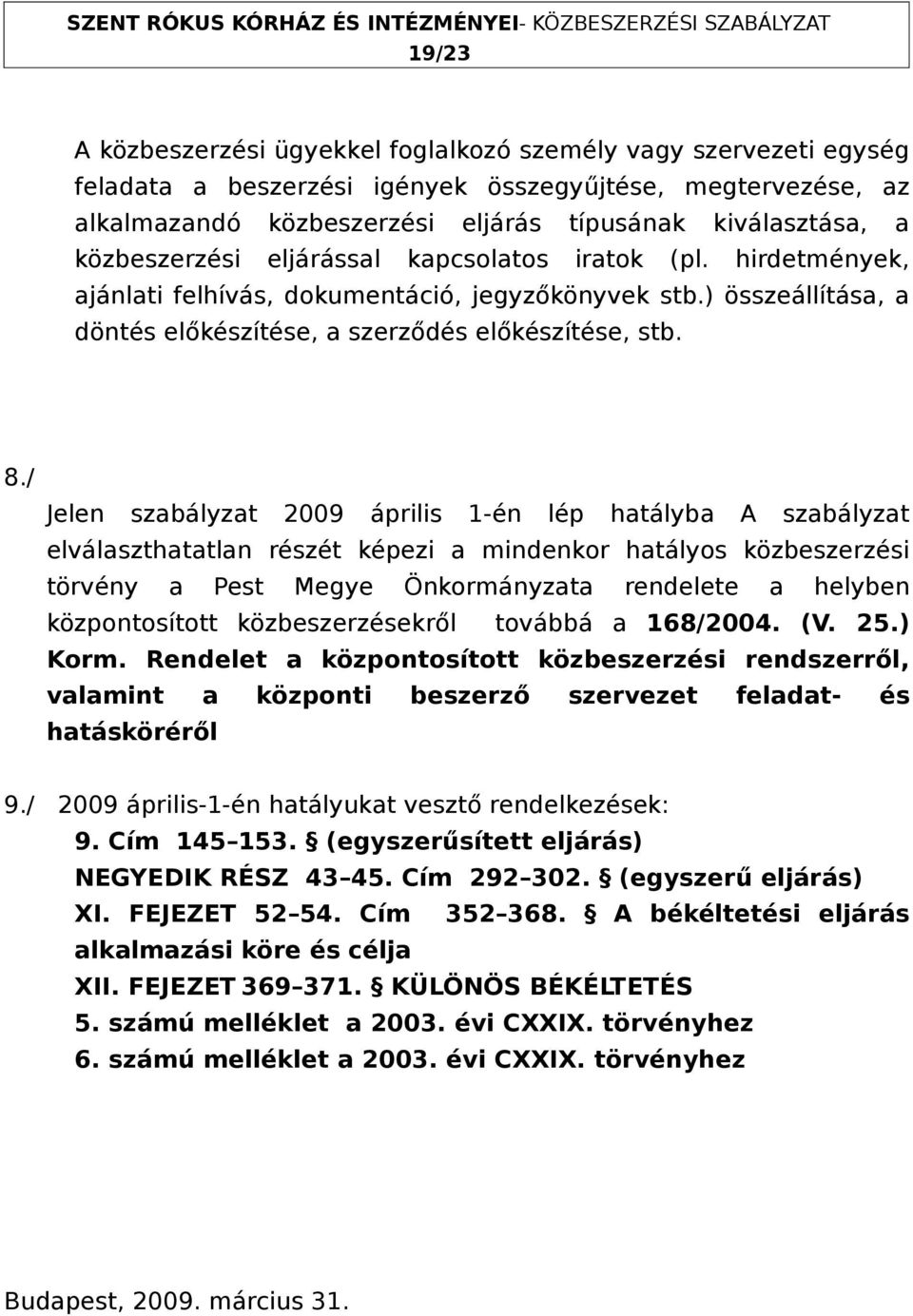 SZENT RÓKUS KÓRHÁZ ÉS INTÉZMÉNYEI- KÖZBESZERZÉSI SZABÁLYZAT 19/23

A közbeszerzési ügyekkel foglalkozó személy vagy szervezeti egység feladata a beszerzési igények összegyűjtése, megtervezése, az alkalmazandó közbeszerzési eljárás típusának kiválasztása, a közbeszerzési eljárással kapcsolatos iratok (pl. hirdetmények, ajánlati felhívás, dokumentáció, jegyzőkönyvek stb.) összeállítása, a döntés előkészítése, a szerződés előkészítése, stb.

8./
Jelen szabályzat 2009 április 1-én lép hatályba A szabályzat elválaszthatatlan részét képezi a mindenkor hatályos közbeszerzési törvény a Pest Megye Önkormányzata rendelete a helyben központosított közbeszerzésekről továbbá a 168/2004. (V. 25.) Korm. Rendelet a központosított közbeszerzési rendszerről, valamint a központi beszerző szervezet feladat- és hatásköréről

9./ 2009 április-1-én hatályukat vesztő rendelkezések:
9. Cím 145–153. § (egyszerűsített eljárás)
NEGYEDIK RÉSZ 43–45. Cím 292–302. § (egyszerű eljárás)
XI. FEJEZET 52–54. Cím 352–368. § A békéltetési eljárás alkalmazási köre és célja
XII. FEJEZET 369–371. § KÜLÖNÖS BÉKÉLTETÉS
5. számú melléklet a 2003. évi CXXIX. törvényhez
6. számú melléklet a 2003. évi CXXIX. törvényhez

Budapest, 2009. március 31.